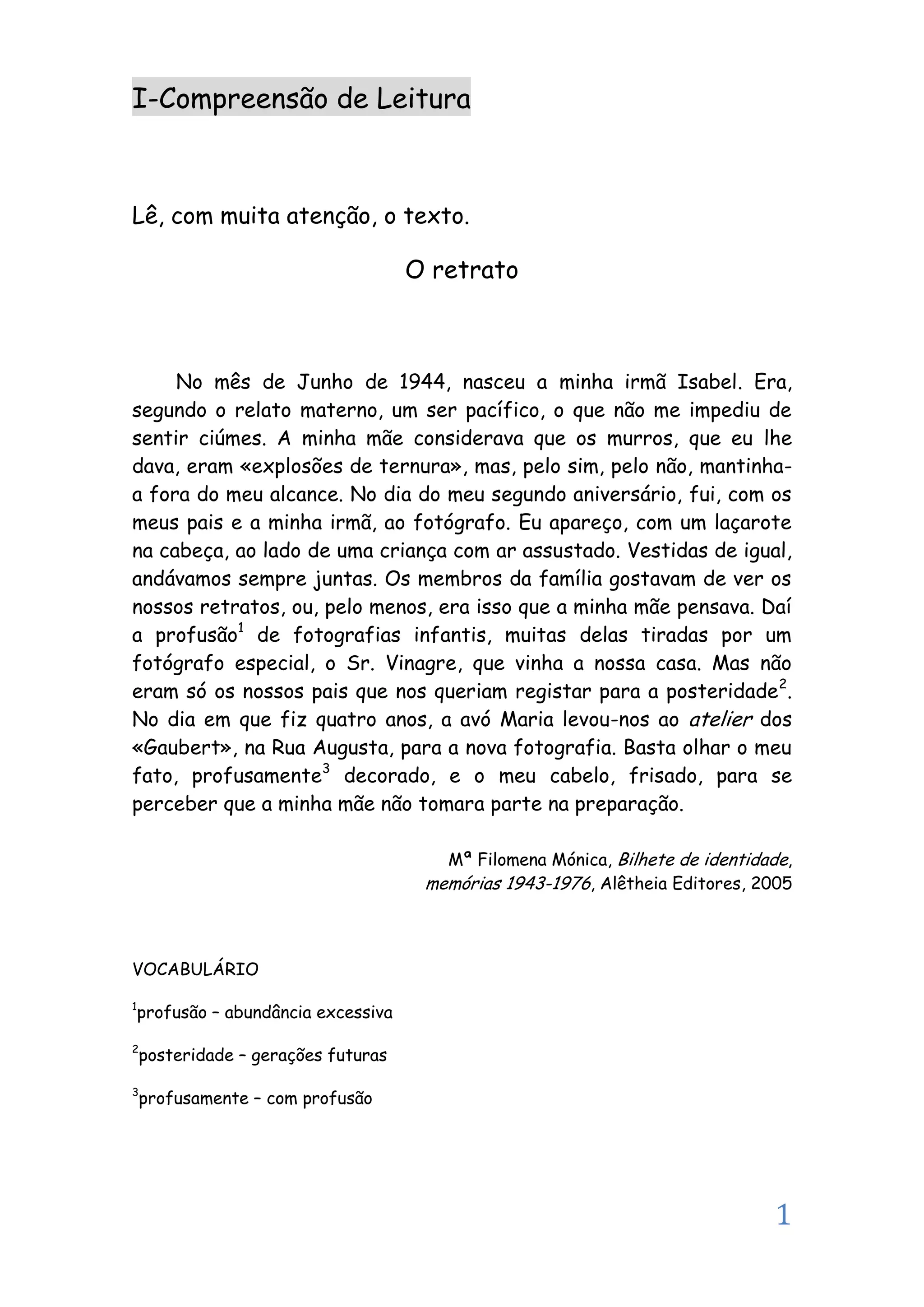 I-Compreensão de Leitura

Lê, com muita atenção, o texto.

O retrato

No mês de Junho de 1944, nasceu a minha irmã Isabel. Era, segundo o relato materno, um ser pacífico, o que não me impediu de sentir ciúmes. A minha mãe considerava que os murros, que eu lhe dava, eram «explosões de ternura», mas, pelo sim, pelo não, mantinha-a fora do meu alcance. No dia do meu segundo aniversário, fui, com os meus pais e a minha irmã, ao fotógrafo. Eu apareço, com um laçarote na cabeça, ao lado de uma criança com ar assustado. Vestidas de igual, andávamos sempre juntas. Os membros da família gostavam de ver os nossos retratos, ou, pelo menos, era isso que a minha mãe pensava. Daí a profusão$^1$ de fotografias infantis, muitas delas tiradas por um fotógrafo especial, o Sr. Vinagre, que vinha a nossa casa. Mas não eram só os nossos pais que nos queriam registar para a posteridade$^2$. No dia em que fiz quatro anos, a avó Maria levou-nos ao atelier dos «Gaubert», na Rua Augusta, para a nova fotografia. Basta olhar o meu fato, profusamente$^3$ decorado, e o meu cabelo, frisado, para se perceber que a minha mãe não tomara parte na preparação.

Mª Filomena Mónica, Bilhete de identidade, memórias 1943-1976, Alêtheia Editores, 2005

VOCABULÁRIO

$^1$profusão – abundância excessiva

$^2$posteridade – gerações futuras

$^3$profusamente – com profusão

1